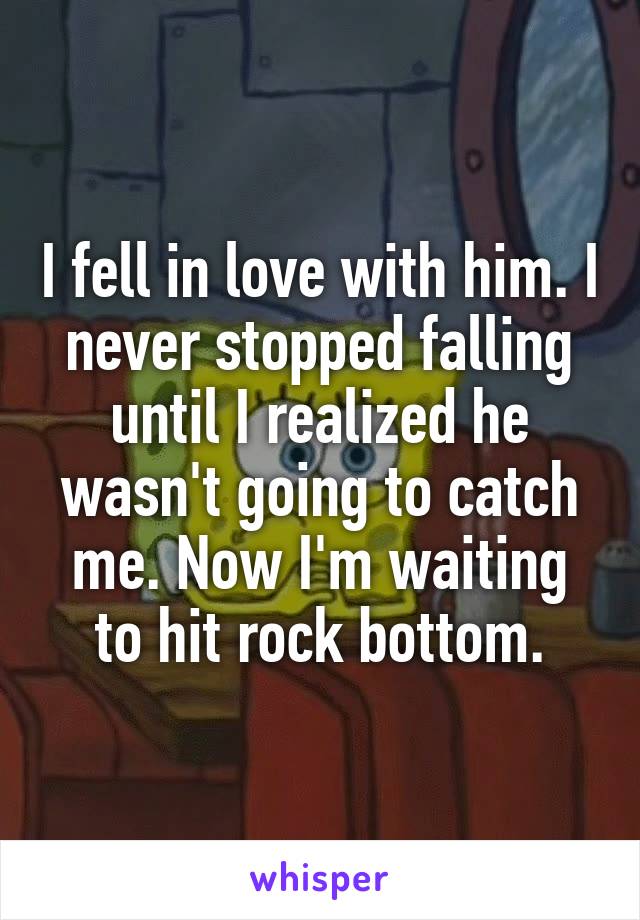 I fell in love with him. I never stopped falling until I realized he wasn't going to catch me. Now I'm waiting to hit rock bottom.

whisper